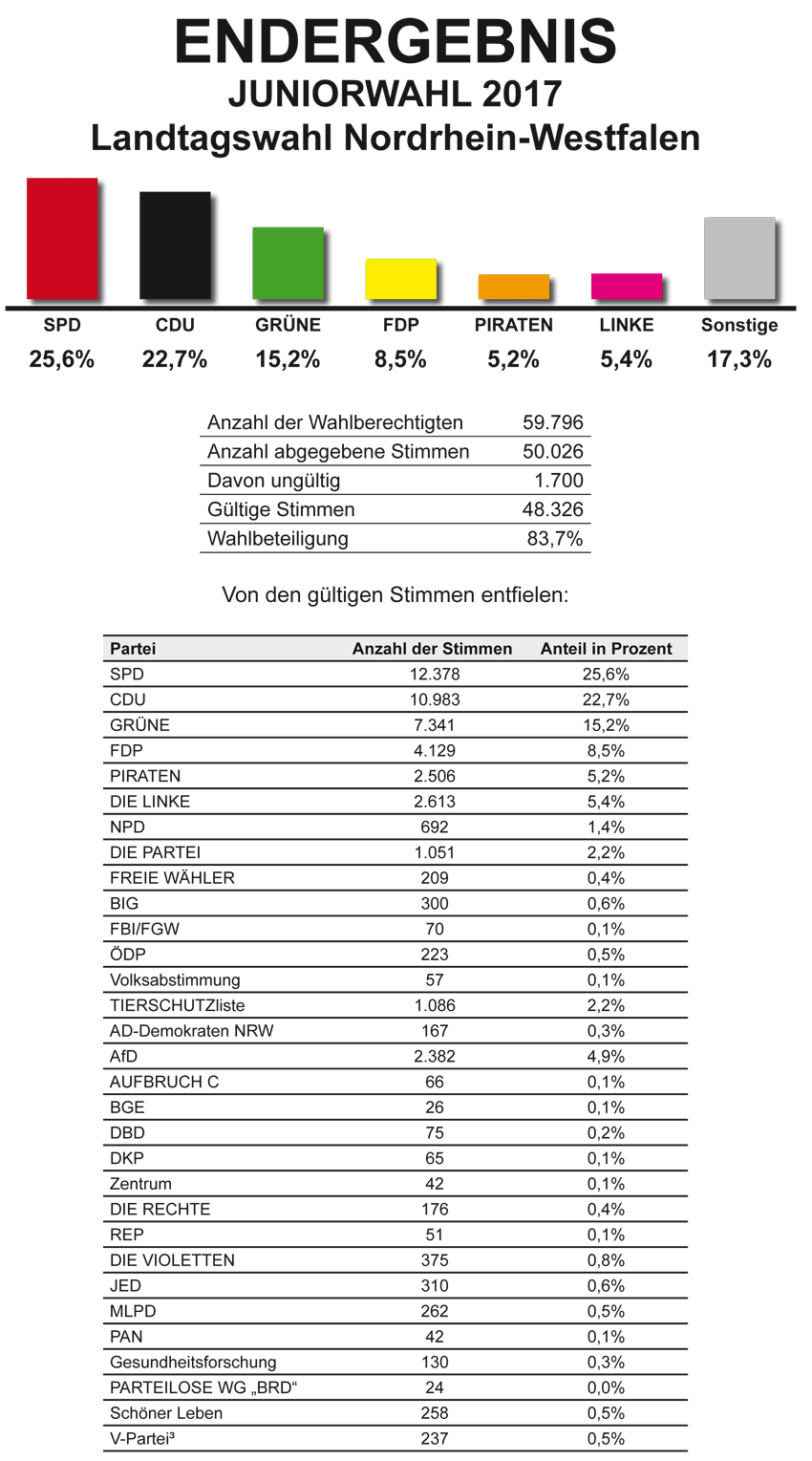 ENDERGEBNIS
JUNIORWAHL 2017
Landtagswahl Nordrhein-Westfalen

SPD 25,6%
CDU 22,7%
GRÜNE 15,2%
FDP 8,5%
PIRATEN 5,2%
LINKE 5,4%
Sonstige 17,3%

| | |
|---|---|
| Anzahl der Wahlberechtigten | 59.796 |
| Anzahl abgegebene Stimmen | 50.026 |
| Davon ungültig | 1.700 |
| Gültige Stimmen | 48.326 |
| Wahlbeteiligung | 83,7% |

Von den gültigen Stimmen entfielen:

| Partei | Anzahl der Stimmen | Anteil in Prozent |
|---|---|---|
| SPD | 12.378 | 25,6% |
| CDU | 10.983 | 22,7% |
| GRÜNE | 7.341 | 15,2% |
| FDP | 4.129 | 8,5% |
| PIRATEN | 2.506 | 5,2% |
| DIE LINKE | 2.613 | 5,4% |
| NPD | 692 | 1,4% |
| DIE PARTEI | 1.051 | 2,2% |
| FREIE WÄHLER | 209 | 0,4% |
| BIG | 300 | 0,6% |
| FBI/FGW | 70 | 0,1% |
| ÖDP | 223 | 0,5% |
| Volksabstimmung | 57 | 0,1% |
| TIERSCHUTZliste | 1.086 | 2,2% |
| AD-Demokraten NRW | 167 | 0,3% |
| AfD | 2.382 | 4,9% |
| AUFBRUCH C | 66 | 0,1% |
| BGE | 26 | 0,1% |
| DBD | 75 | 0,2% |
| DKP | 65 | 0,1% |
| Zentrum | 42 | 0,1% |
| DIE RECHTE | 176 | 0,4% |
| REP | 51 | 0,1% |
| DIE VIOLETTEN | 375 | 0,8% |
| JED | 310 | 0,6% |
| MLPD | 262 | 0,5% |
| PAN | 42 | 0,1% |
| Gesundheitsforschung | 130 | 0,3% |
| PARTEILOSE WG „BRD“ | 24 | 0,0% |
| Schöner Leben | 258 | 0,5% |
| V-Partei³ | 237 | 0,5% |